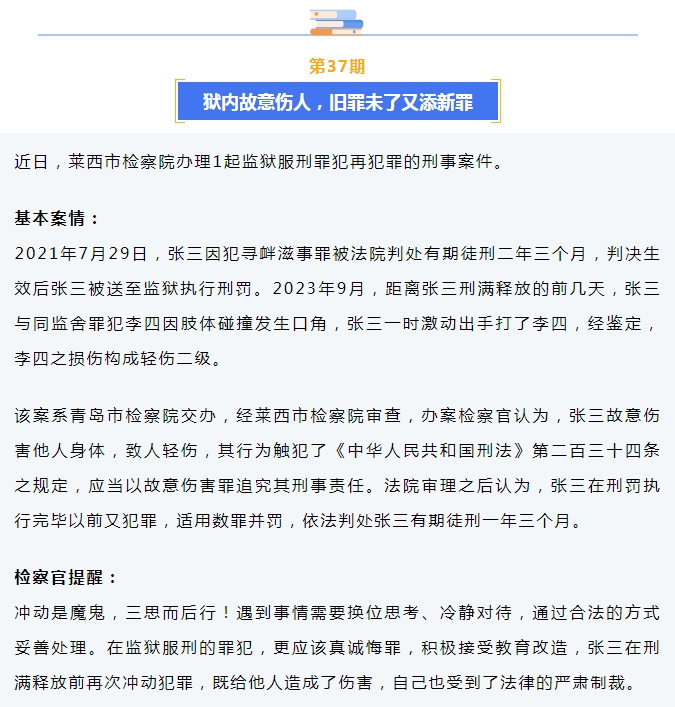 第37期

狱内故意伤人，旧罪未了又添新罪

近日，莱西市检察院办理1起监狱服刑罪犯再犯罪的刑事案件。

基本案情：
2021年7月29日，张三因犯寻衅滋事罪被法院判处有期徒刑二年三个月，判决生效后张三被送至监狱执行刑罚。2023年9月，距离张三刑满释放的前几天，张三与同监舍罪犯李四因肢体碰撞发生口角，张三一时激动出手打了李四，经鉴定，李四之损伤构成轻伤二级。

该案系青岛市检察院交办，经莱西市检察院审查，办案检察官认为，张三故意伤害他人身体，致人轻伤，其行为触犯了《中华人民共和国刑法》第二百三十四条之规定，应当以故意伤害罪追究其刑事责任。法院审理之后认为，张三在刑罚执行完毕以前又犯罪，适用数罪并罚，依法判处张三有期徒刑一年三个月。

检察官提醒：
冲动是魔鬼，三思而后行！遇到事情需要换位思考、冷静对待，通过合法的方式妥善处理。在监狱服刑的罪犯，更应该真诚悔罪，积极接受教育改造，张三在刑满释放前再次冲动犯罪，既给他人造成了伤害，自己也受到了法律的严肃制裁。